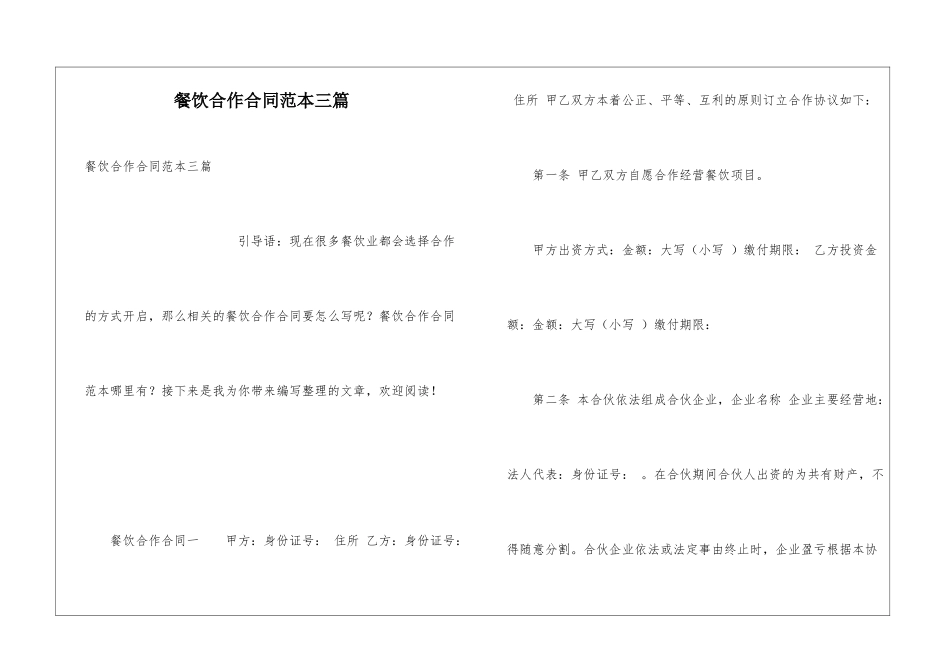 餐饮合作合同范本三篇

餐饮合作合同范本三篇

引导语：现在很多餐饮业都会选择合作的方式开启，那么相关的餐饮合作合同要怎么写呢？餐饮合作合同范本哪里有？接下来是我为你带来编写整理的文章，欢迎阅读！

餐饮合作合同一　　甲方：身份证号：　住所　乙方：身份证号：

住所　甲乙双方本着公正、平等、互利的原则订立合作协议如下：

第一条　甲乙双方自愿合作经营餐饮项目。

甲方出资方式：金额：大写（小写　）缴付期限：　乙方投资金额：金额：大写（小写　）缴付期限：

第二条　本合伙依法组成合伙企业，企业名称　企业主要经营地：法人代表：身份证号：　。在合伙期间合伙人出资的为共有财产，不得随意分割。合伙企业依法或法定事由终止时，企业盈亏根据本协